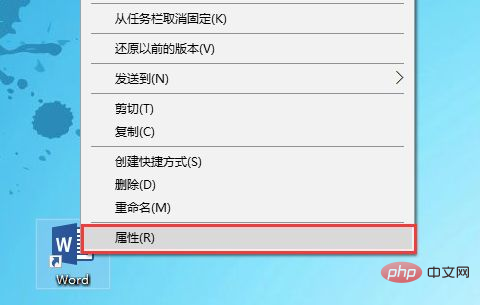 从任务栏取消固定(K)

还原以前的版本(V)

发送到(N)

剪切(T)
复制(C)

创建快捷方式(S)
删除(D)
重命名(M)

属性(R)

W

Word

php 中文网